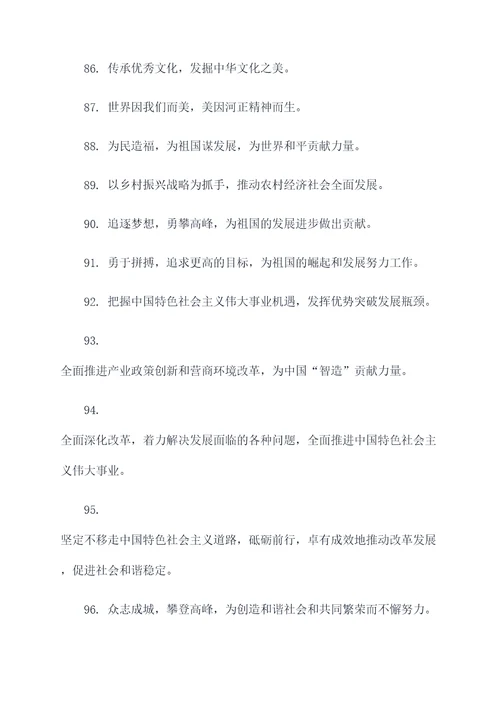 86. 传承优秀文化，发掘中华文化之美。

87. 世界因我们而美，美因河正精神而生。

88. 为民造福，为祖国谋发展，为世界和平贡献力量。

89. 以乡村振兴战略为抓手，推动农村经济社会全面发展。

90. 追逐梦想，勇攀高峰，为祖国的发展进步做出贡献。

91. 勇于拼搏，追求更高的目标，为祖国的崛起和发展努力工作。

92. 把握中国特色社会主义伟大事业机遇，发挥优势突破发展瓶颈。

93.

全面推进产业政策创新和营商环境改革，为中国“智造”贡献力量。

94.

全面深化改革，着力解决发展面临的各种问题，全面推进中国特色社会主义伟大事业。

95.

坚定不移走中国特色社会主义道路，砥砺前行，卓有成效地推动改革发展，促进社会和谐稳定。

96. 众志成城，攀登高峰，为创造和谐社会和共同繁荣而不懈努力。